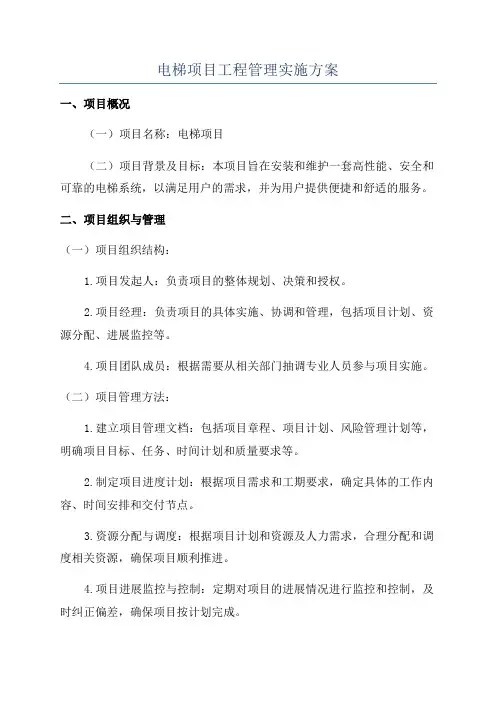 电梯项目工程管理实施方案

一、项目概况

（一）项目名称：电梯项目

（二）项目背景及目标：本项目旨在安装和维护一套高性能、安全和可靠的电梯系统，以满足用户的需求，并为用户提供便捷和舒适的服务。

二、项目组织与管理

（一）项目组织结构：

1.项目发起人：负责项目的整体规划、决策和授权。

2.项目经理：负责项目的具体实施、协调和管理，包括项目计划、资源分配、进展监控等。

4.项目团队成员：根据需要从相关部门抽调专业人员参与项目实施。

（二）项目管理方法：

1.建立项目管理文档：包括项目章程、项目计划、风险管理计划等，明确项目目标、任务、时间计划和质量要求等。

2.制定项目进度计划：根据项目需求和工期要求，确定具体的工作内容、时间安排和交付节点。

3.资源分配与调度：根据项目计划和资源及人力需求，合理分配和调度相关资源，确保项目顺利推进。

4.项目进展监控与控制：定期对项目的进展情况进行监控和控制，及时纠正偏差，确保项目按计划完成。